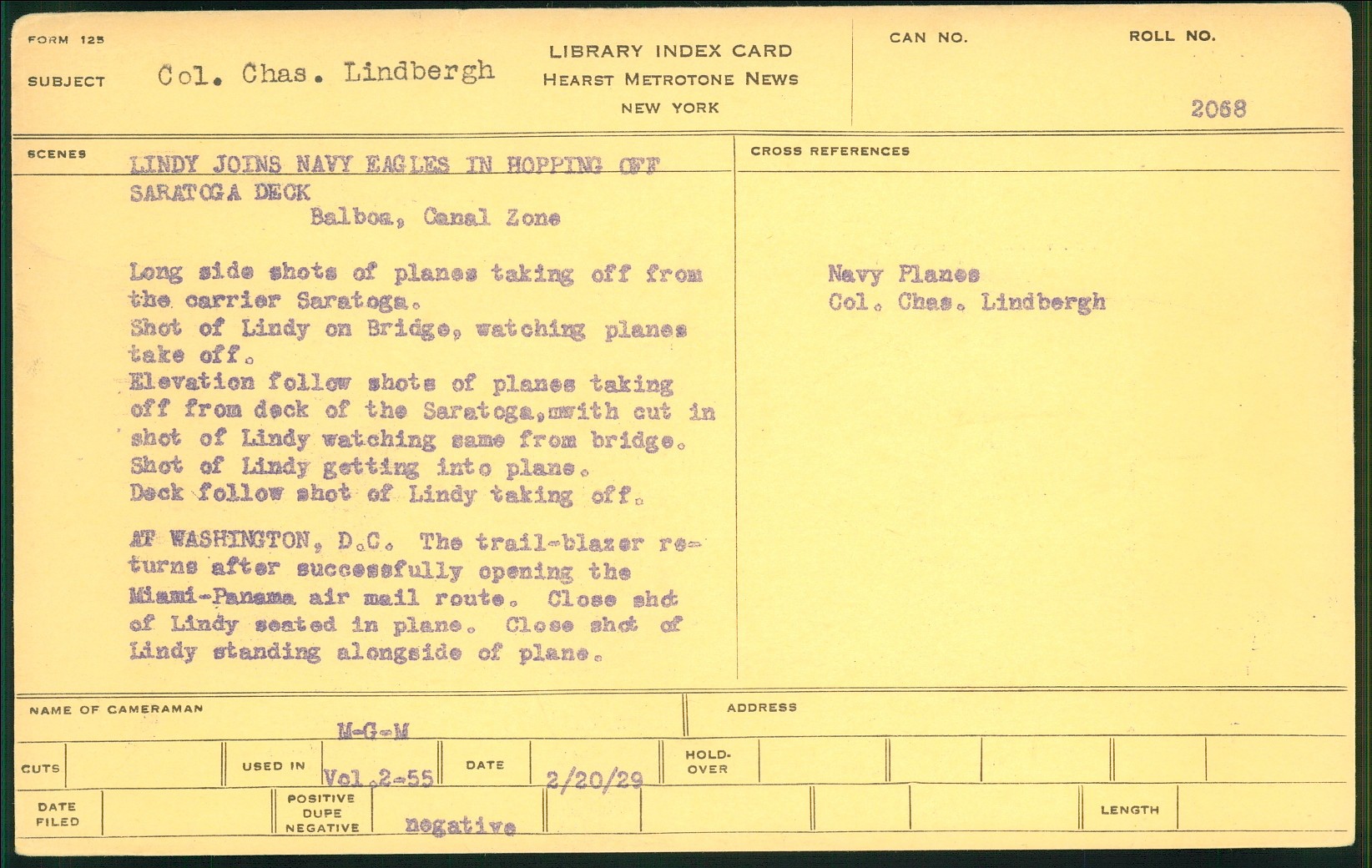 FORM 125

SUBJECT Col. Chas. Lindbergh

LIBRARY INDEX CARD
HEARST METROTONE NEWS
NEW YORK

CAN NO.

ROLL NO.

2068

SCENES

LINDY JOINS NAVY EAGLES IN HOPPING OFF SARATOGA DECK
Balboa, Canal Zone

Long side shots of planes taking off from the carrier Saratoga.
Shot of Lindy on Bridge, watching planes take off.
Elevation follow shots of planes taking off from deck of the Saratoga,mwith cut in shot of Lindy watching same from bridge.
Shot of Lindy getting into plane.
Deck follow shot of Lindy taking off.

AT WASHINGTON, D.C. The trail-blazer returns after successfully opening the Miami-Panama air mail route. Close shot of Lindy seated in plane. Close shot of Lindy standing alongside of plane.

CROSS REFERENCES

Navy Planes
Col. Chas. Lindbergh

NAME OF CAMERAMAN

M-G-M

ADDRESS

CUTS

USED IN

Vol.2-55

DATE

2/20/29

HOLD-OVER

DATE FILED

POSITIVE
DUPE
NEGATIVE

negative

LENGTH